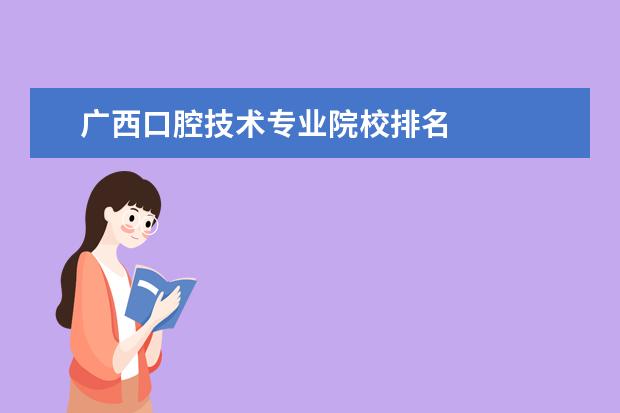 广西口腔技术专业院校排名